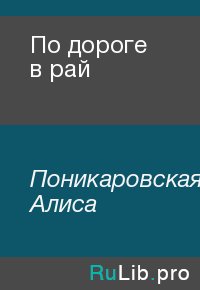 По дороге в рай

Поникаровская Алиса

RuLib.pro